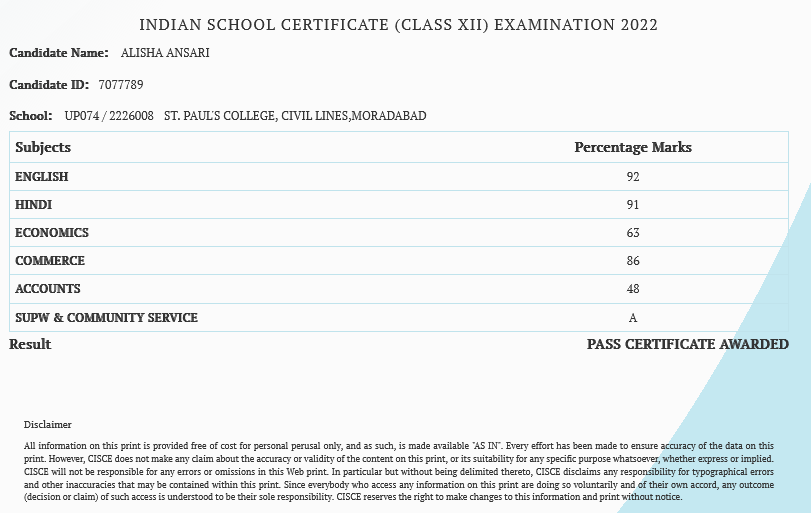 INDIAN SCHOOL CERTIFICATE (CLASS XII) EXAMINATION 2022

Candidate Name: ALISHA ANSARI

Candidate ID: 7077789

School: UP074 / 2226008 ST. PAUL'S COLLEGE, CIVIL LINES,MORADABAD

| Subjects | Percentage Marks |
|---|---|
| ENGLISH | 92 |
| HINDI | 91 |
| ECONOMICS | 63 |
| COMMERCE | 86 |
| ACCOUNTS | 48 |
| SUPW & COMMUNITY SERVICE | A |

Result PASS CERTIFICATE AWARDED

Disclaimer

All information on this print is provided free of cost for personal perusal only, and as such, is made available "AS IN". Every effort has been made to ensure accuracy of the data on this print. However, CISCE does not make any claim about the accuracy or validity of the content on this print, or its suitability for any specific purpose whatsoever, whether express or implied. CISCE will not be responsible for any errors or omissions in this Web print. In particular but without being delimited thereto, CISCE disclaims any responsibility for typographical errors and other inaccuracies that may be contained within this print. Since everybody who access any information on this print are doing so voluntarily and of their own accord, any outcome (decision or claim) of such access is understood to be their sole responsibility. CISCE reserves the right to make changes to this information and print without notice.